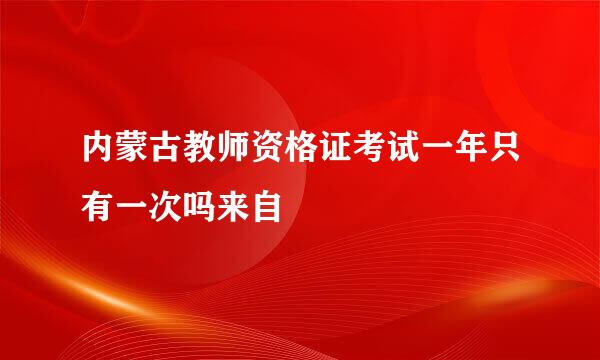 内蒙古教师资格证考试一年只有一次吗来自